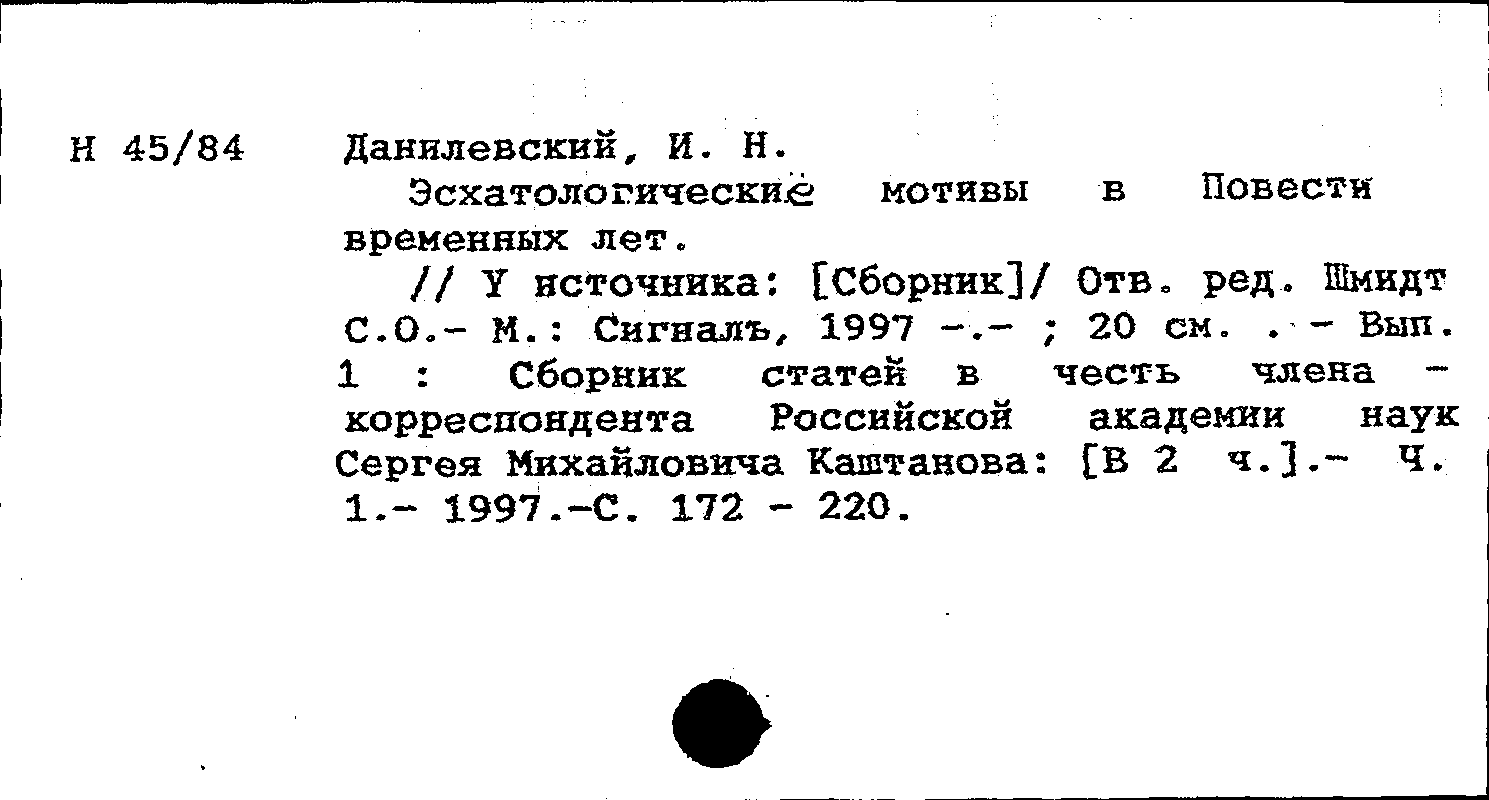 Н 45/84

Данилевский, И. Н.

Эсхатологические мотивы в Повести временных лет.

// У источника: [Сборник]/ Отв. ред. Шмидт С.О.- М.: Сигналъ, 1997 -.- ; 20 см. . - Вып. 1 : Сборник статей в честь члена - корреспондента Российской академии наук Сергея Михайловича Каштанова: [В 2 ч.].- Ч. 1.- 1997.-С. 172 - 220.